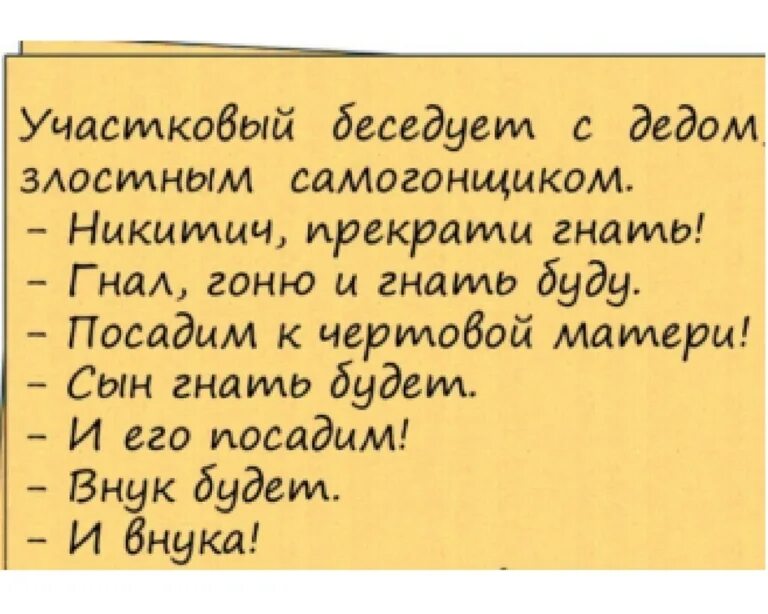 Участковый беседует с дедом, злостным самогонщиком.
– Никитич, прекрати гнать!
– Гнал, гоню и гнать буду.
– Посадим к чертовой матери!
– Сын гнать будет.
– И его посадим!
– Внук будет.
– И внука!